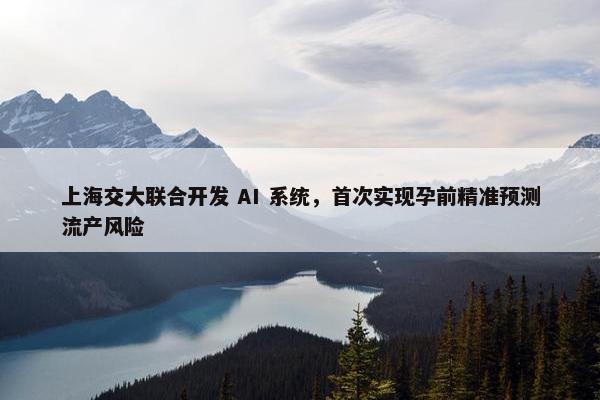 上海交大联合开发 AI 系统，首次实现孕前精准预测流产风险